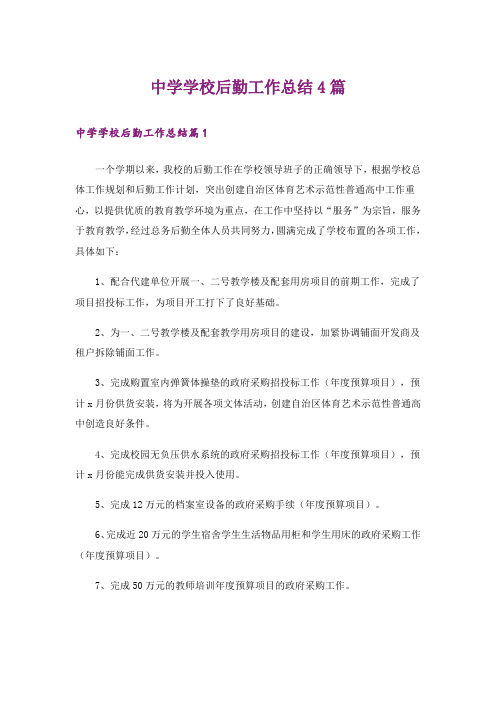 中学学校后勤工作总结4篇

中学学校后勤工作总结篇1

一个学期以来，我校的后勤工作在学校领导班子的正确领导下，根据学校总体工作规划和后勤工作计划，突出创建自治区体育艺术示范性普通高中工作重心，以提供优质的教育教学环境为重点，在工作中坚持以“服务”为宗旨，服务于教育教学，经过总务后勤全体人员共同努力，圆满完成了学校布置的各项工作，具体如下：

1、配合代建单位开展一、二号教学楼及配套用房项目的前期工作，完成了项目招投标工作，为项目开工打下了良好基础。

2、为一、二号教学楼及配套教学用房项目的建设，加紧协调铺面开发商及租户拆除铺面工作。

3、完成购置室内弹簧体操垫的政府采购招投标工作（年度预算项目），预计x月份供货安装，将为开展各项文体活动，创建自治区体育艺术示范性普通高中创造良好条件。

4、完成校园无负压供水系统的政府采购招投标工作（年度预算项目），预计x月份能完成供货安装并投入使用。

5、完成12万元的档案室设备的政府采购手续（年度预算项目）。

6、完成近20万元的学生宿舍学生生活物品用柜和学生用床的政府采购工作（年度预算项目）。

7、完成50万元的教师培训年度预算项目的政府采购工作。